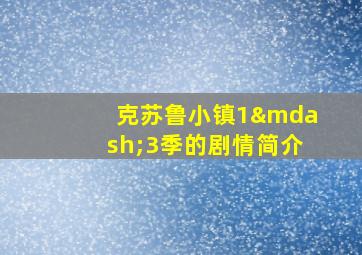 克苏鲁小镇1&mdash;3季的剧情简介